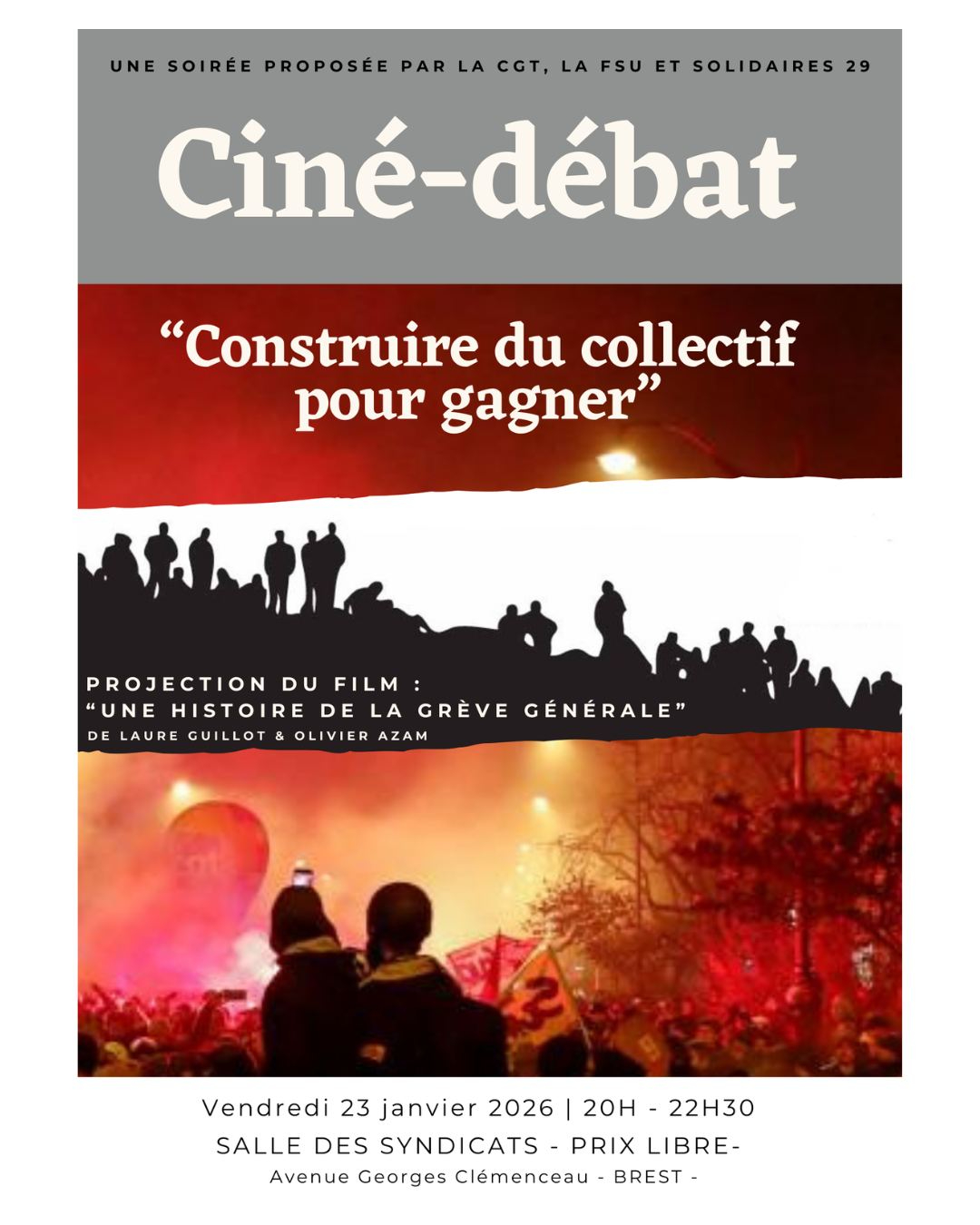 UNE SOIRÉE PROPOSÉE PAR LA CGT, LA FSU ET SOLIDAIRES 29

Ciné-débat

"Construire du collectif pour gagner"

PROJECTION DU FILM :
"UNE HISTOIRE DE LA GRÈVE GÉNÉRALE"
DE LAURE GUILLOT & OLIVIER AZAM

Vendredi 23 janvier 2026 | 20H - 22H30
SALLE DES SYNDICATS - PRIX LIBRE-
Avenue Georges Clémenceau - BREST -